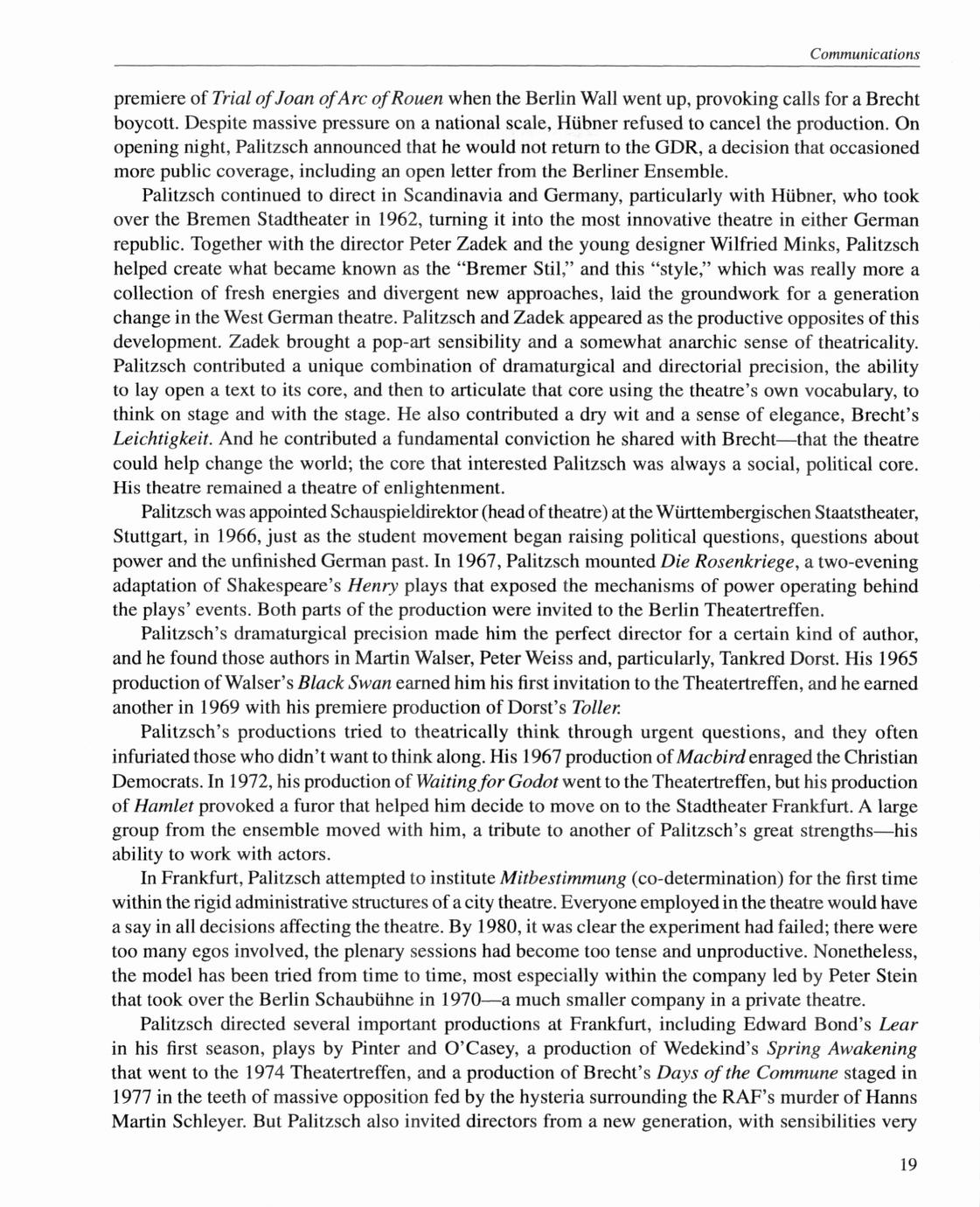 Communications

premiere of Trial of Joan of Arc of Rouen when the Berlin Wall went up, provoking calls for a Brecht boycott. Despite massive pressure on a national scale, Hübner refused to cancel the production. On opening night, Palitzsch announced that he would not return to the GDR, a decision that occasioned more public coverage, including an open letter from the Berliner Ensemble.

Palitzsch continued to direct in Scandinavia and Germany, particularly with Hübner, who took over the Bremen Stadtheater in 1962, turning it into the most innovative theatre in either German republic. Together with the director Peter Zadek and the young designer Wilfried Minks, Palitzsch helped create what became known as the "Bremer Stil," and this "style," which was really more a collection of fresh energies and divergent new approaches, laid the groundwork for a generation change in the West German theatre. Palitzsch and Zadek appeared as the productive opposites of this development. Zadek brought a pop-art sensibility and a somewhat anarchic sense of theatricality. Palitzsch contributed a unique combination of dramaturgical and directorial precision, the ability to lay open a text to its core, and then to articulate that core using the theatre's own vocabulary, to think on stage and with the stage. He also contributed a dry wit and a sense of elegance, Brecht's Leichtigkeit. And he contributed a fundamental conviction he shared with Brecht—that the theatre could help change the world; the core that interested Palitzsch was always a social, political core. His theatre remained a theatre of enlightenment.

Palitzsch was appointed Schauspieldirektor (head of theatre) at the Württembergischen Staatstheater, Stuttgart, in 1966, just as the student movement began raising political questions, questions about power and the unfinished German past. In 1967, Palitzsch mounted Die Rosenkriege, a two-evening adaptation of Shakespeare's Henry plays that exposed the mechanisms of power operating behind the plays' events. Both parts of the production were invited to the Berlin Theatertreffen.

Palitzsch's dramaturgical precision made him the perfect director for a certain kind of author, and he found those authors in Martin Walser, Peter Weiss and, particularly, Tankred Dorst. His 1965 production of Walser's Black Swan earned him his first invitation to the Theatertreffen, and he earned another in 1969 with his premiere production of Dorst's Toller.

Palitzsch's productions tried to theatrically think through urgent questions, and they often infuriated those who didn't want to think along. His 1967 production of Macbird enraged the Christian Democrats. In 1972, his production of Waiting for Godot went to the Theatertreffen, but his production of Hamlet provoked a furor that helped him decide to move on to the Stadtheater Frankfurt. A large group from the ensemble moved with him, a tribute to another of Palitzsch's great strengths—his ability to work with actors.

In Frankfurt, Palitzsch attempted to institute Mitbestimmung (co-determination) for the first time within the rigid administrative structures of a city theatre. Everyone employed in the theatre would have a say in all decisions affecting the theatre. By 1980, it was clear the experiment had failed; there were too many egos involved, the plenary sessions had become too tense and unproductive. Nonetheless, the model has been tried from time to time, most especially within the company led by Peter Stein that took over the Berlin Schaubühne in 1970—a much smaller company in a private theatre.

Palitzsch directed several important productions at Frankfurt, including Edward Bond's Lear in his first season, plays by Pinter and O'Casey, a production of Wedekind's Spring Awakening that went to the 1974 Theatertreffen, and a production of Brecht's Days of the Commune staged in 1977 in the teeth of massive opposition fed by the hysteria surrounding the RAF's murder of Hanns Martin Schleyer. But Palitzsch also invited directors from a new generation, with sensibilities very

19